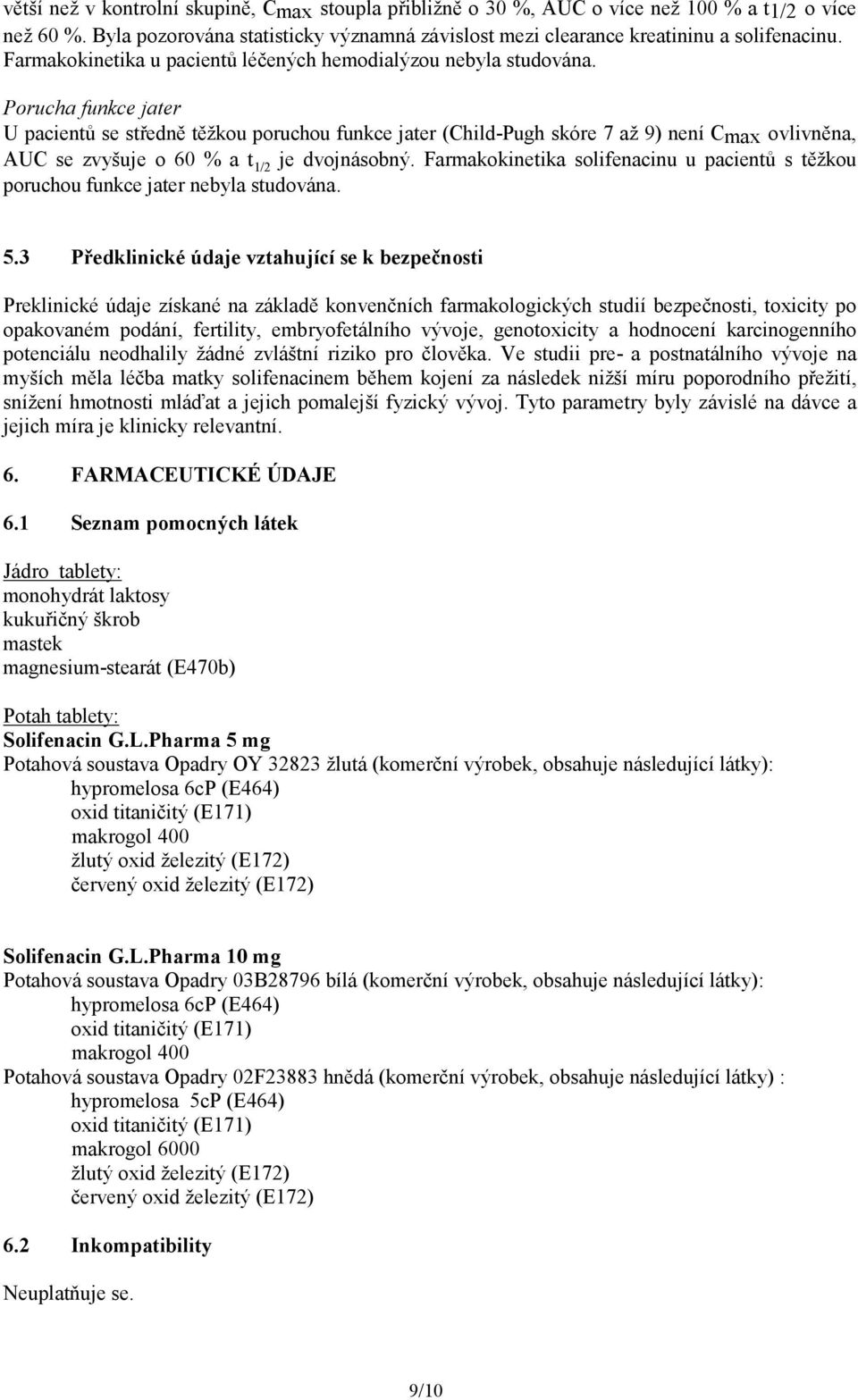 větší než v kontrolní skupině, $C_{max}$ stoupla přibližně o 30 %, AUC o více než 100 % a $t_{1/2}$ o více než 60 %. Byla pozorována statisticky významná závislost mezi clearance kreatininu a solifenacinu. Farmakokinetika u pacientů léčených hemodialýzou nebyla studována.

Porucha funkce jater
U pacientů se středně těžkou poruchou funkce jater (Child-Pugh skóre 7 až 9) není $C_{max}$ ovlivněna, AUC se zvyšuje o 60 % a $t_{1/2}$ je dvojnásobný. Farmakokinetika solifenacinu u pacientů s těžkou poruchou funkce jater nebyla studována.

5.3 Předklinické údaje vztahující se k bezpečnosti

Preklinické údaje získané na základě konvenčních farmakologických studií bezpečnosti, toxicity po opakovaném podání, fertility, embryofetálního vývoje, genotoxicity a hodnocení karcinogenního potenciálu neodhalily žádné zvláštní riziko pro člověka. Ve studii pre- a postnatálního vývoje na myších měla léčba matky solifenacinem během kojení za následek nižší míru poporodního přežití, snížení hmotnosti mláďat a jejich pomalejší fyzický vývoj. Tyto parametry byly závislé na dávce a jejich míra je klinicky relevantní.

6. FARMACEUTICKÉ ÚDAJE

6.1 Seznam pomocných látek

Jádro tablety:
monohydrát laktosy
kukuřičný škrob
mastek
magnesium-stearát (E470b)

Potah tablety:
Solifenacin G.L.Pharma 5 mg
Potahová soustava Opadry OY 32823 žlutá (komerční výrobek, obsahuje následující látky):
hypromelosa 6cP (E464)
oxid titaničitý (E171)
makrogol 400
žlutý oxid železitý (E172)
červený oxid železitý (E172)

Solifenacin G.L.Pharma 10 mg
Potahová soustava Opadry 03B28796 bílá (komerční výrobek, obsahuje následující látky):
hypromelosa 6cP (E464)
oxid titaničitý (E171)
makrogol 400
Potahová soustava Opadry 02F23883 hnědá (komerční výrobek, obsahuje následující látky) :
hypromelosa 5cP (E464)
oxid titaničitý (E171)
makrogol 6000
žlutý oxid železitý (E172)
červený oxid železitý (E172)

6.2 Inkompatibility

Neuplatňuje se.

9/10